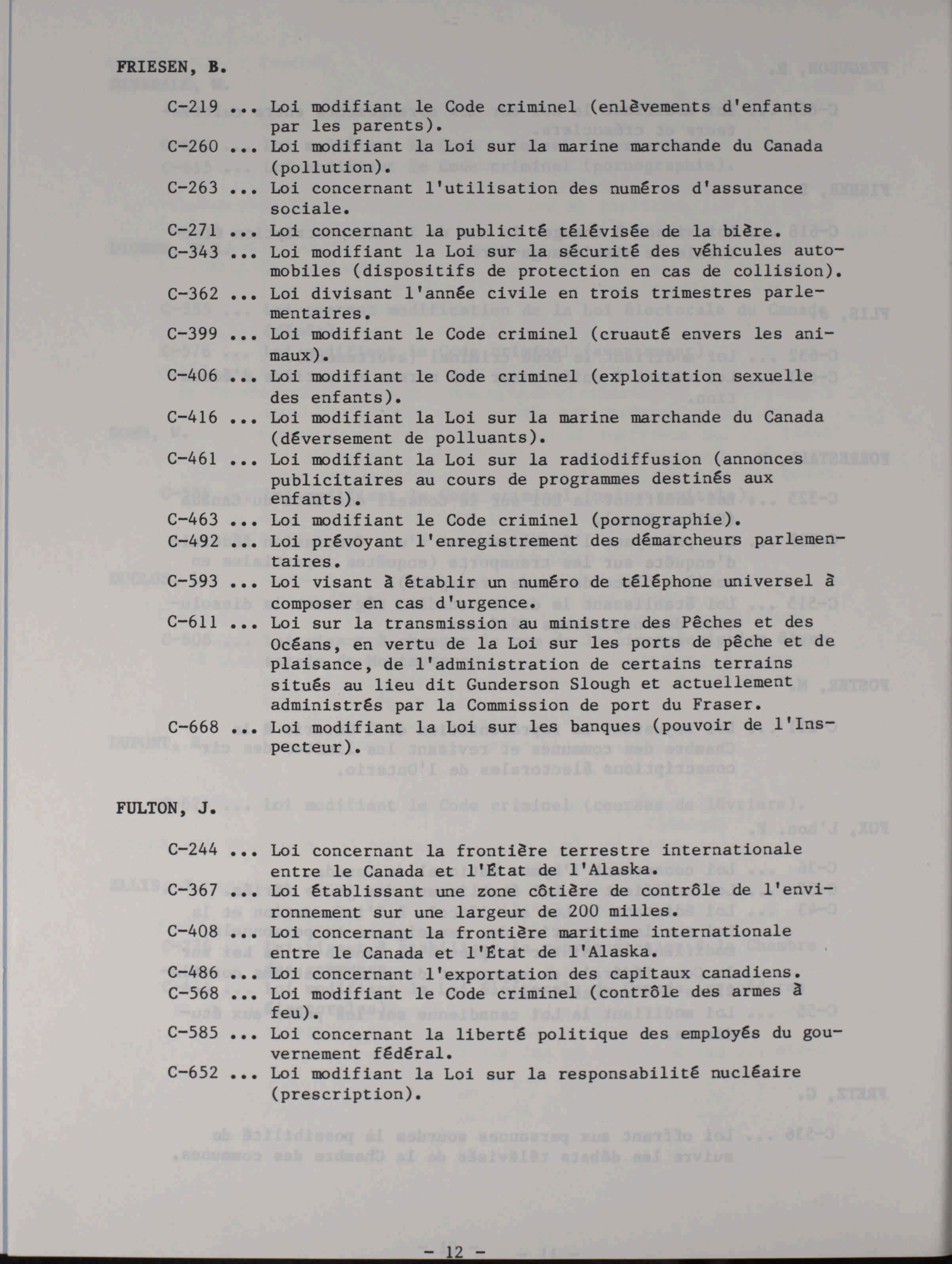 FRIESEN, B.

C-219 ... Loi modifiant le Code criminel (enlèvements d'enfants par les parents).
C-260 ... Loi modifiant la Loi sur la marine marchande du Canada (pollution).
C-263 ... Loi concernant l'utilisation des numéros d'assurance sociale.
C-271 ... Loi concernant la publicité télévisée de la bière.
C-343 ... Loi modifiant la Loi sur la sécurité des véhicules automobiles (dispositifs de protection en cas de collision).
C-362 ... Loi divisant l'année civile en trois trimestres parlementaires.
C-399 ... Loi modifiant le Code criminel (cruauté envers les animaux).
C-406 ... Loi modifiant le Code criminel (exploitation sexuelle des enfants).
C-416 ... Loi modifiant la Loi sur la marine marchande du Canada (déversement de polluants).
C-461 ... Loi modifiant la Loi sur la radiodiffusion (annonces publicitaires au cours de programmes destinés aux enfants).
C-463 ... Loi modifiant le Code criminel (pornographie).
C-492 ... Loi prévoyant l'enregistrement des démarcheurs parlementaires.
C-593 ... Loi visant à établir un numéro de téléphone universel à composer en cas d'urgence.
C-611 ... Loi sur la transmission au ministre des Pêches et des Océans, en vertu de la Loi sur les ports de pêche et de plaisance, de l'administration de certains terrains situés au lieu dit Gunderson Slough et actuellement administrés par la Commission de port du Fraser.
C-668 ... Loi modifiant la Loi sur les banques (pouvoir de l'Inspecteur).

FULTON, J.

C-244 ... Loi concernant la frontière terrestre internationale entre le Canada et l'État de l'Alaska.
C-367 ... Loi établissant une zone côtière de contrôle de l'environnement sur une largeur de 200 milles.
C-408 ... Loi concernant la frontière maritime internationale entre le Canada et l'État de l'Alaska.
C-486 ... Loi concernant l'exportation des capitaux canadiens.
C-568 ... Loi modifiant le Code criminel (contrôle des armes à feu).
C-585 ... Loi concernant la liberté politique des employés du gouvernement fédéral.
C-652 ... Loi modifiant la Loi sur la responsabilité nucléaire (prescription).

- 12 -